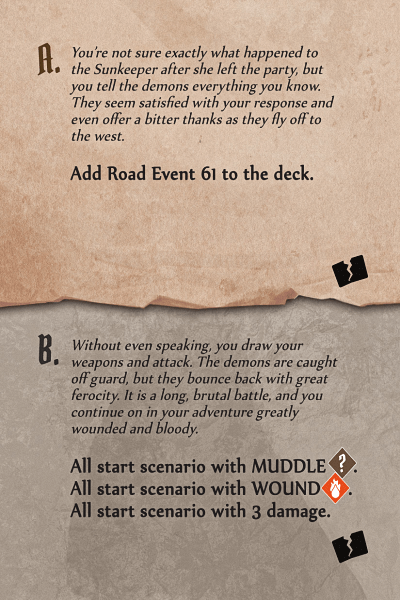 A. You're not sure exactly what happened to the Sunkeeper after she left the party, but you tell the demons everything you know. They seem satisfied with your response and even offer a bitter thanks as they fly off to the west.

Add Road Event 61 to the deck.

B. Without even speaking, you draw your weapons and attack. The demons are caught off guard, but they bounce back with great ferocity. It is a long, brutal battle, and you continue on in your adventure greatly wounded and bloody.

All start scenario with MUDDLE.
All start scenario with WOUND.
All start scenario with 3 damage.